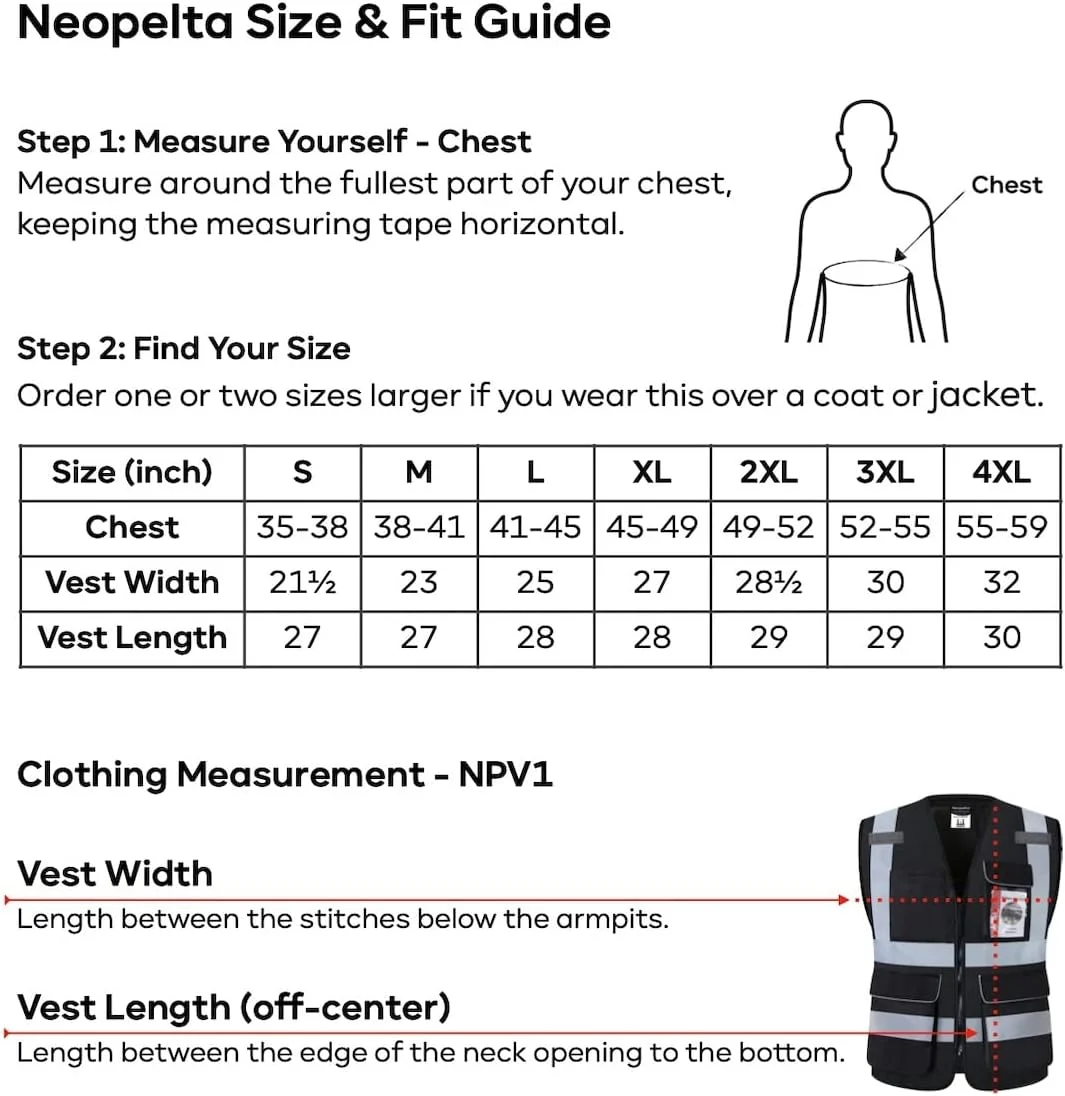 Neopelta Size & Fit Guide

Step 1: Measure Yourself - Chest
Measure around the fullest part of your chest, keeping the measuring tape horizontal.

Chest

Step 2: Find Your Size
Order one or two sizes larger if you wear this over a coat or jacket.

| Size (inch) | S | M | L | XL | 2XL | 3XL | 4XL |
|---|---|---|---|---|---|---|---|
| Chest | 35-38 | 38-41 | 41-45 | 45-49 | 49-52 | 52-55 | 55-59 |
| Vest Width | 21½ | 23 | 25 | 27 | 28½ | 30 | 32 |
| Vest Length | 27 | 27 | 28 | 28 | 29 | 29 | 30 |

Clothing Measurement - NPV1

Vest Width
Length between the stitches below the armpits.

Vest Length (off-center)
Length between the edge of the neck opening to the bottom.